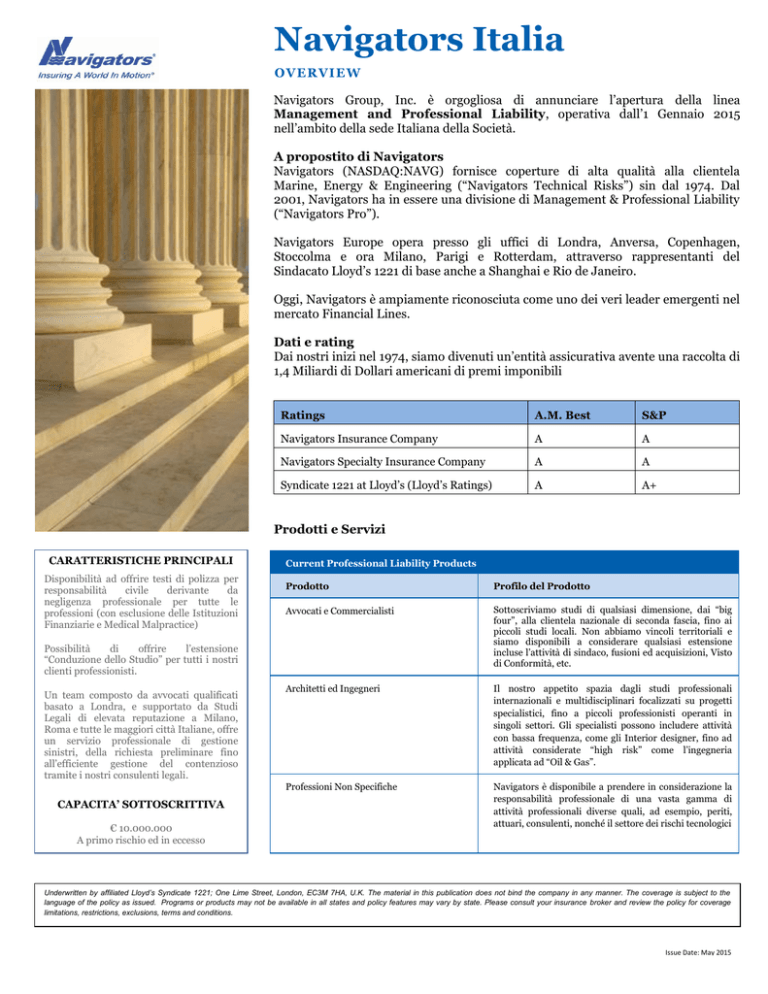 Navigators®
Insuring A World In Motion®

Navigators Italia

OVERVIEW

Navigators Group, Inc. è orgogliosa di annunciare l'apertura della linea Management and Professional Liability, operativa dall'1 Gennaio 2015 nell'ambito della sede Italiana della Società.

A propostito di Navigators
Navigators (NASDAQ:NAVG) fornisce coperture di alta qualità alla clientela Marine, Energy & Engineering ("Navigators Technical Risks") sin dal 1974. Dal 2001, Navigators ha in essere una divisione di Management & Professional Liability ("Navigators Pro").

Navigators Europe opera presso gli uffici di Londra, Anversa, Copenhagen, Stoccolma e ora Milano, Parigi e Rotterdam, attraverso rappresentanti del Sindacato Lloyd's 1221 di base anche a Shanghai e Rio de Janeiro.

Oggi, Navigators è ampiamente riconosciuta come uno dei veri leader emergenti nel mercato Financial Lines.

Dati e rating
Dai nostri inizi nel 1974, siamo divenuti un'entità assicurativa avente una raccolta di 1,4 Miliardi di Dollari americani di premi imponibili

| Ratings | A.M. Best | S&P |
|---|---|---|
| Navigators Insurance Company | A | A |
| Navigators Specialty Insurance Company | A | A |
| Syndicate 1221 at Lloyd's (Lloyd's Ratings) | A | A+ |

Prodotti e Servizi

CARATTERISTICHE PRINCIPALI

Disponibilità ad offrire testi di polizza per responsabilità civile derivante da negligenza professionale per tutte le professioni (con esclusione delle Istituzioni Finanziarie e Medical Malpractice)

Possibilità di offrire l'estensione "Conduzione dello Studio" per tutti i nostri clienti professionisti.

Un team composto da avvocati qualificati basato a Londra, e supportato da Studi Legali di elevata reputazione a Milano, Roma e tutte le maggiori città Italiane, offre un servizio professionale di gestione sinistri, della richiesta preliminare fino all'efficiente gestione del contenzioso tramite i nostri consulenti legali.

CAPACITA' SOTTOSCRITTIVA

€ 10.000.000
A primo rischio ed in eccesso

Current Professional Liability Products

| Prodotto | Profilo del Prodotto |
|---|---|
| Avvocati e Commercialisti | Sottoscriviamo studi di qualsiasi dimensione, dai "big four", alla clientela nazionale di seconda fascia, fino ai piccoli studi locali. Non abbiamo vincoli territoriali e siamo disponibili a considerare qualsiasi estensione incluse l'attività di sindaco, fusioni ed acquisizioni, Visto di Conformità, etc. |
| Architetti ed Ingegneri | Il nostro appetito spazia dagli studi professionali internazionali e multidisciplinari focalizzati su progetti specialistici, fino a piccoli professionisti operanti in singoli settori. Gli specialisti possono includere attività con bassa frequenza, come gli Interior designer, fino ad attività considerate "high risk" come l'ingegneria applicata ad "Oil & Gas". |
| Professioni Non Specifiche | Navigators è disponibile a prendere in considerazione la responsabilità professionale di una vasta gamma di attività professionali diverse quali, ad esempio, periti, attuari, consulenti, nonché il settore dei rischi tecnologici |

Underwritten by affiliated Lloyd's Syndicate 1221; One Lime Street, London, EC3M 7HA, U.K. The material in this publication does not bind the company in any manner. The coverage is subject to the language of the policy as issued. Programs or products may not be available in all states and policy features may vary by state. Please consult your insurance broker and review the policy for coverage limitations, restrictions, exclusions, terms and conditions.

Issue Date: May 2015